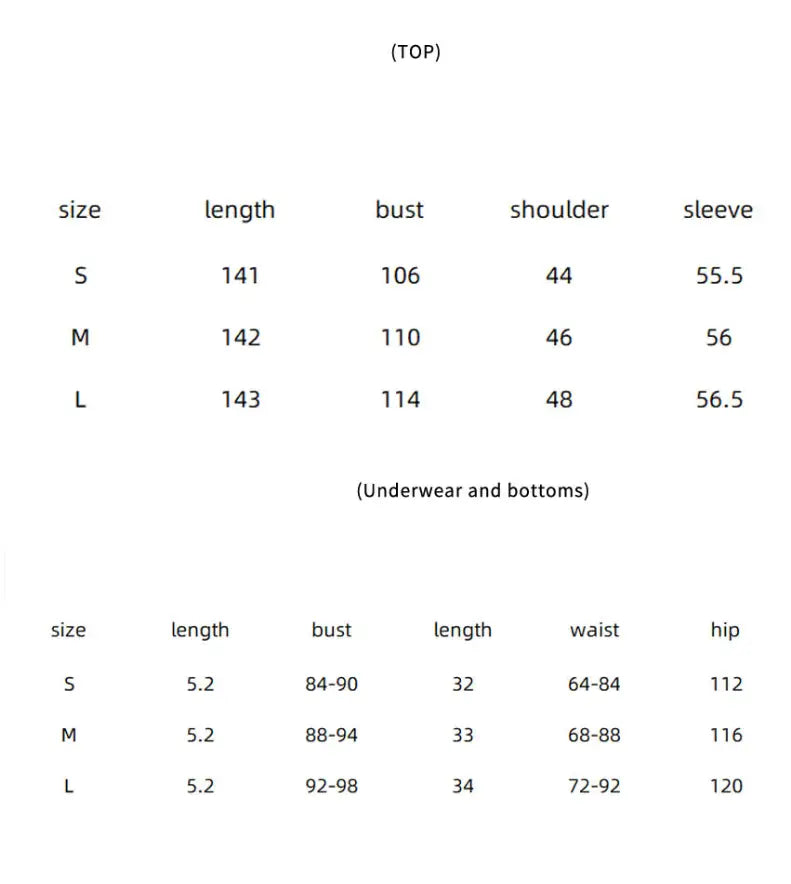 (TOP)

| size | length | bust | shoulder | sleeve |
|---|---|---|---|---|
| S | 141 | 106 | 44 | 55.5 |
| M | 142 | 110 | 46 | 56 |
| L | 143 | 114 | 48 | 56.5 |

(Underwear and bottoms)

| size | length | bust | length | waist | hip |
|---|---|---|---|---|---|
| S | 5.2 | 84-90 | 32 | 64-84 | 112 |
| M | 5.2 | 88-94 | 33 | 68-88 | 116 |
| L | 5.2 | 92-98 | 34 | 72-92 | 120 |